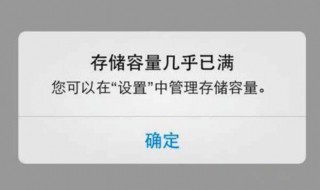 存储容量几乎已满

您可以在“设置”中管理存储容量。

确定